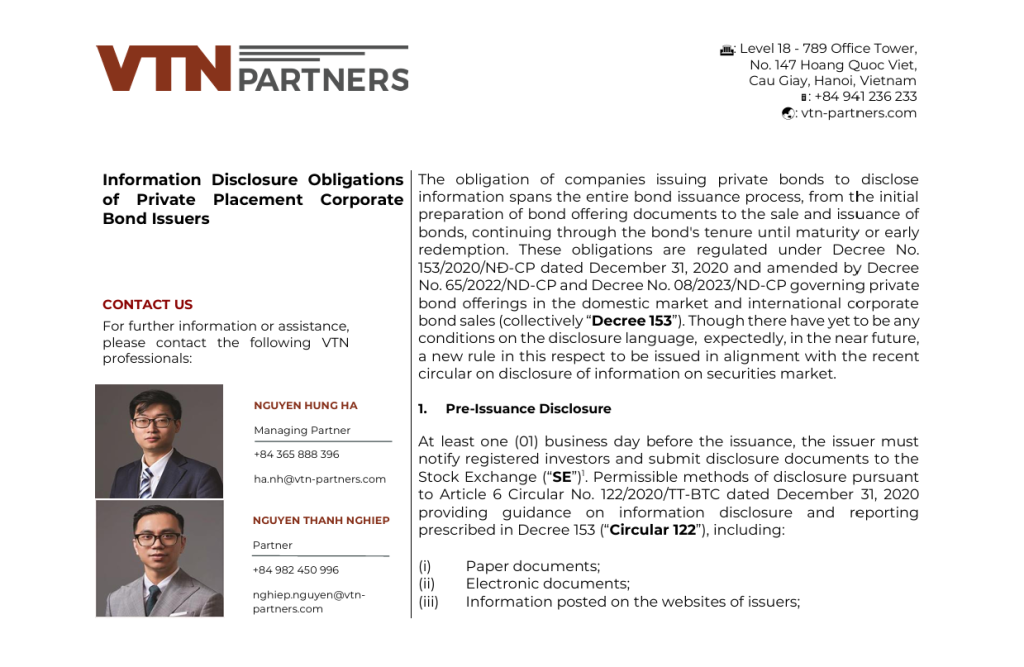 VTN PARTNERS

: Level 18 - 789 Office Tower,
No. 147 Hoang Quoc Viet,
Cau Giay, Hanoi, Vietnam
: +84 941 236 233
: vtn-partners.com

Information Disclosure Obligations of Private Placement Corporate Bond Issuers

CONTACT US

For further information or assistance, please contact the following VTN professionals:

NGUYEN HUNG HA

Managing Partner

+84 365 888 396

ha.nh@vtn-partners.com

NGUYEN THANH NGHIEP

Partner

+84 982 450 996

nghiep.nguyen@vtn-partners.com

The obligation of companies issuing private bonds to disclose information spans the entire bond issuance process, from the initial preparation of bond offering documents to the sale and issuance of bonds, continuing through the bond's tenure until maturity or early redemption. These obligations are regulated under Decree No. 153/2020/NĐ-CP dated December 31, 2020 and amended by Decree No. 65/2022/ND-CP and Decree No. 08/2023/ND-CP governing private bond offerings in the domestic market and international corporate bond sales (collectively "Decree 153"). Though there have yet to be any conditions on the disclosure language, expectedly, in the near future, a new rule in this respect to be issued in alignment with the recent circular on disclosure of information on securities market.

1. Pre-Issuance Disclosure

At least one (01) business day before the issuance, the issuer must notify registered investors and submit disclosure documents to the Stock Exchange ("SE")$^{1}$. Permissible methods of disclosure pursuant to Article 6 Circular No. 122/2020/TT-BTC dated December 31, 2020 providing guidance on information disclosure and reporting prescribed in Decree 153 ("Circular 122"), including:

(i) Paper documents;
(ii) Electronic documents;
(iii) Information posted on the websites of issuers;